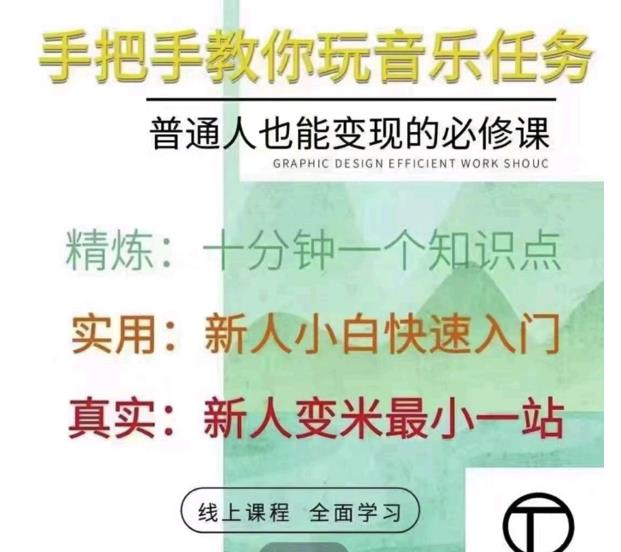 手把手教你玩音乐任务

普通人也能变现的必修课
GRAPHIC DESIGN EFFICIENT WORK SHOUC

精炼：十分钟一个知识点

实用：新人小白快速入门

真实：新人变米最小一站

线上课程 全面学习

T